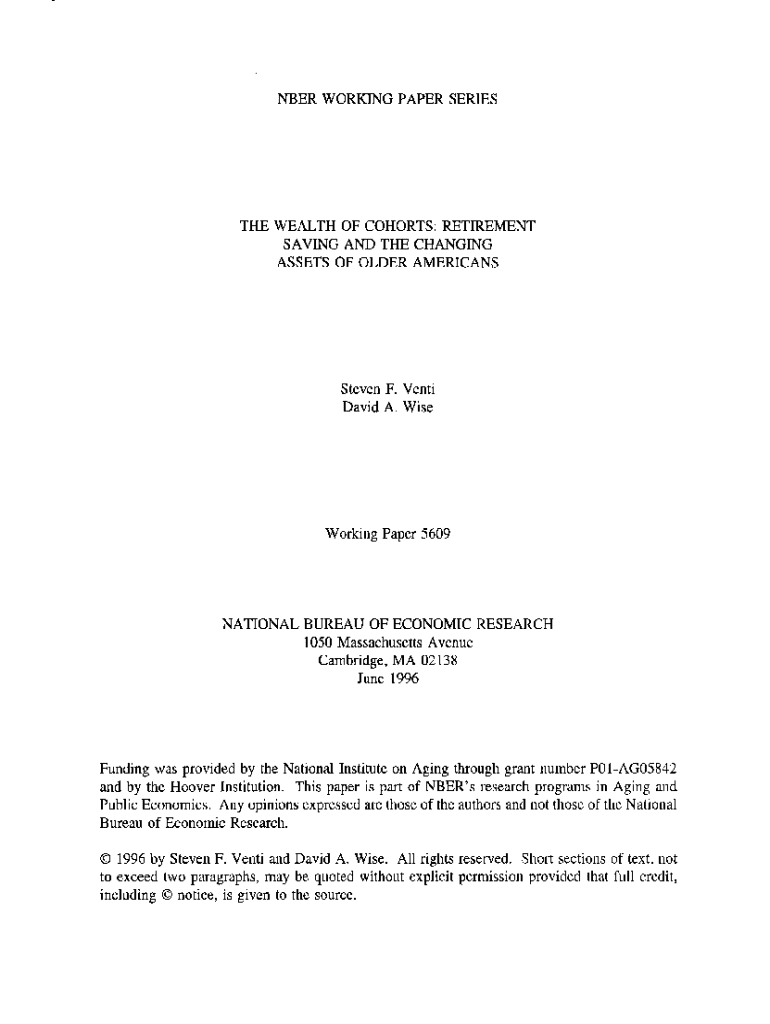 NBER WORKING PAPER SERIES

THE WEALTH OF COHORTS: RETIREMENT SAVING AND THE CHANGING ASSETS OF OLDER AMERICANS

Steven F. Venti
David A. Wise

Working Paper 5609

NATIONAL BUREAU OF ECONOMIC RESEARCH
1050 Massachusetts Avenue
Cambridge, MA 02138
June 1996

Funding was provided by the National Institute on Aging through grant number P01-AG05842 and by the Hoover Institution. This paper is part of NBER's research programs in Aging and Public Economics. Any opinions expressed are those of the authors and not those of the National Bureau of Economic Research.

© 1996 by Steven F. Venti and David A. Wise. All rights reserved. Short sections of text, not to exceed two paragraphs, may be quoted without explicit permission provided that full credit, including © notice, is given to the source.